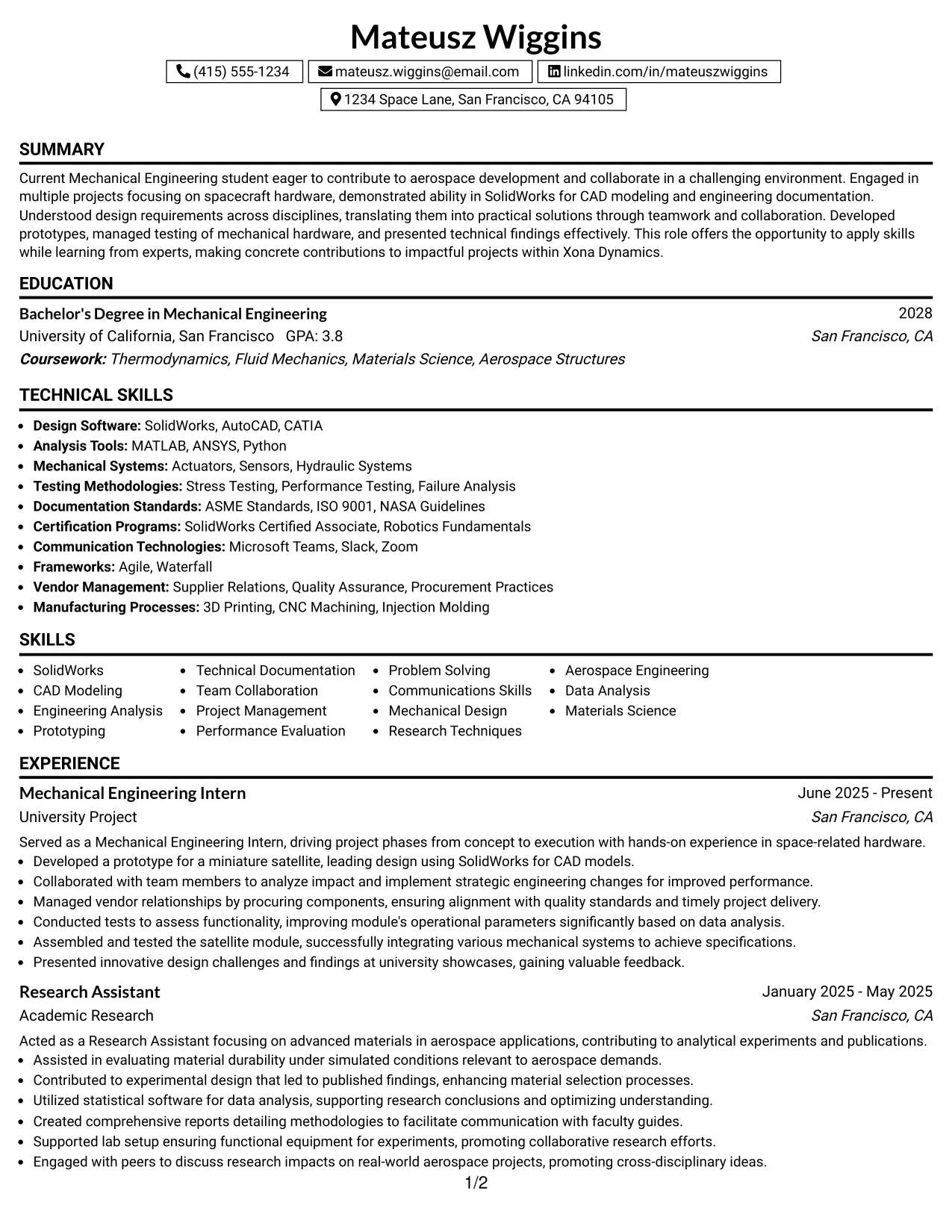 Mateusz Wiggins

(415) 555-1234 mateusz.wiggins@email.com linkedin.com/in/mateuszwiggins

1234 Space Lane, San Francisco, CA 94105

SUMMARY

Current Mechanical Engineering student eager to contribute to aerospace development and collaborate in a challenging environment. Engaged in multiple projects focusing on spacecraft hardware, demonstrated ability in SolidWorks for CAD modeling and engineering documentation. Understood design requirements across disciplines, translating them into practical solutions through teamwork and collaboration. Developed prototypes, managed testing of mechanical hardware, and presented technical findings effectively. This role offers the opportunity to apply skills while learning from experts, making concrete contributions to impactful projects within Xona Dynamics.

EDUCATION

Bachelor's Degree in Mechanical Engineering
2028
University of California, San Francisco GPA: 3.8
San Francisco, CA
Coursework: Thermodynamics, Fluid Mechanics, Materials Science, Aerospace Structures

TECHNICAL SKILLS

• Design Software: SolidWorks, AutoCAD, CATIA
• Analysis Tools: MATLAB, ANSYS, Python
• Mechanical Systems: Actuators, Sensors, Hydraulic Systems
• Testing Methodologies: Stress Testing, Performance Testing, Failure Analysis
• Documentation Standards: ASME Standards, ISO 9001, NASA Guidelines
• Certification Programs: SolidWorks Certified Associate, Robotics Fundamentals
• Communication Technologies: Microsoft Teams, Slack, Zoom
• Frameworks: Agile, Waterfall
• Vendor Management: Supplier Relations, Quality Assurance, Procurement Practices
• Manufacturing Processes: 3D Printing, CNC Machining, Injection Molding

SKILLS

• SolidWorks
• CAD Modeling
• Engineering Analysis
• Prototyping
• Technical Documentation
• Team Collaboration
• Project Management
• Performance Evaluation
• Problem Solving
• Communications Skills
• Mechanical Design
• Research Techniques
• Aerospace Engineering
• Data Analysis
• Materials Science

EXPERIENCE

Mechanical Engineering Intern
June 2025 - Present
University Project
San Francisco, CA
Served as a Mechanical Engineering Intern, driving project phases from concept to execution with hands-on experience in space-related hardware.
• Developed a prototype for a miniature satellite, leading design using SolidWorks for CAD models.
• Collaborated with team members to analyze impact and implement strategic engineering changes for improved performance.
• Managed vendor relationships by procuring components, ensuring alignment with quality standards and timely project delivery.
• Conducted tests to assess functionality, improving module's operational parameters significantly based on data analysis.
• Assembled and tested the satellite module, successfully integrating various mechanical systems to achieve specifications.
• Presented innovative design challenges and findings at university showcases, gaining valuable feedback.

Research Assistant
January 2025 - May 2025
Academic Research
San Francisco, CA
Acted as a Research Assistant focusing on advanced materials in aerospace applications, contributing to analytical experiments and publications.
• Assisted in evaluating material durability under simulated conditions relevant to aerospace demands.
• Contributed to experimental design that led to published findings, enhancing material selection processes.
• Utilized statistical software for data analysis, supporting research conclusions and optimizing understanding.
• Created comprehensive reports detailing methodologies to facilitate communication with faculty guides.
• Supported lab setup ensuring functional equipment for experiments, promoting collaborative research efforts.
• Engaged with peers to discuss research impacts on real-world aerospace projects, promoting cross-disciplinary ideas.

1/2